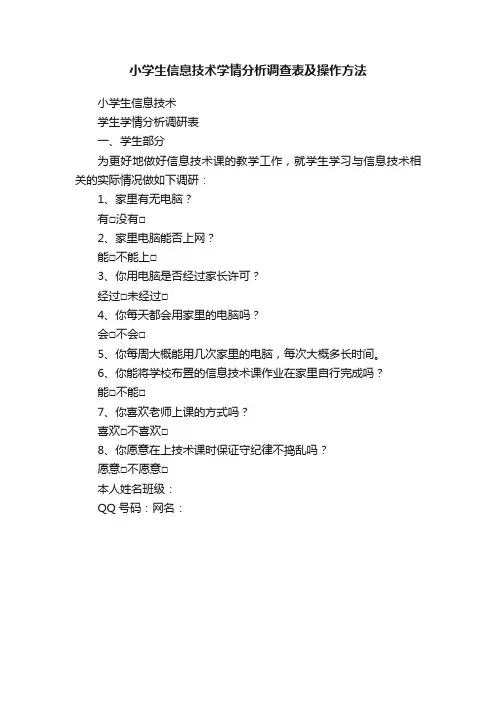 小学生信息技术学情分析调查表及操作方法

小学生信息技术

学生学情分析调研表

一、学生部分

为更好地做好信息技术课的教学工作，就学生学习与信息技术相关的实际情况做如下调研：

1、家里有无电脑？

有□没有□

2、家里电脑能否上网？

能□不能上□

3、你用电脑是否经过家长许可？

经过□未经过□

4、你每天都会用家里的电脑吗？

会□不会□

5、你每周大概能用几次家里的电脑，每次大概多长时间。

6、你能将学校布置的信息技术课作业在家里自行完成吗？

能□不能□

7、你喜欢老师上课的方式吗？

喜欢□不喜欢□

8、你愿意在上技术课时保证守纪律不捣乱吗？

愿意□不愿意□

本人姓名班级：

QQ 号码：网名：